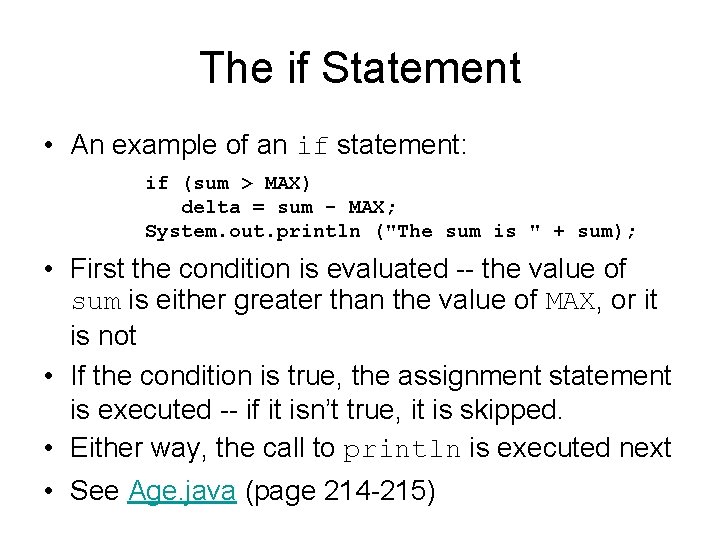 The if Statement

• An example of an if statement:

if (sum > MAX)
   delta = sum - MAX;
System.out.println ("The sum is " + sum);

• First the condition is evaluated -- the value of sum is either greater than the value of MAX, or it is not

• If the condition is true, the assignment statement is executed -- if it isn't true, it is skipped.

• Either way, the call to println is executed next

• See Age.java (page 214-215)